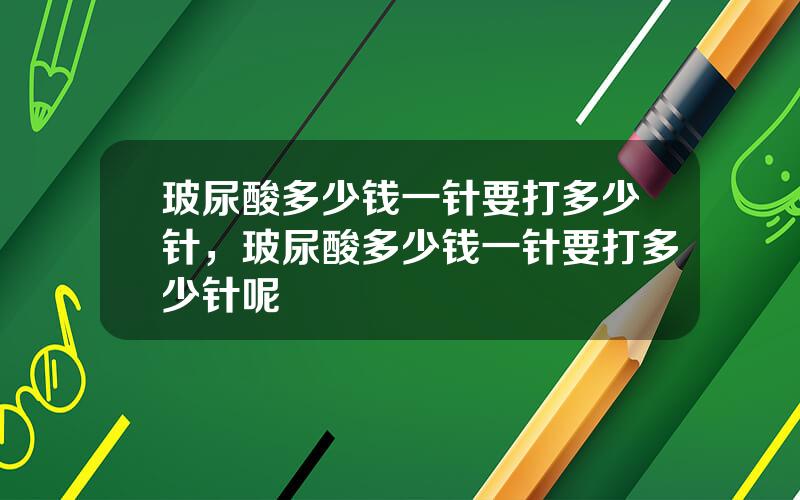 玻尿酸多少钱一针要打多少针，玻尿酸多少钱一针要打多少针呢